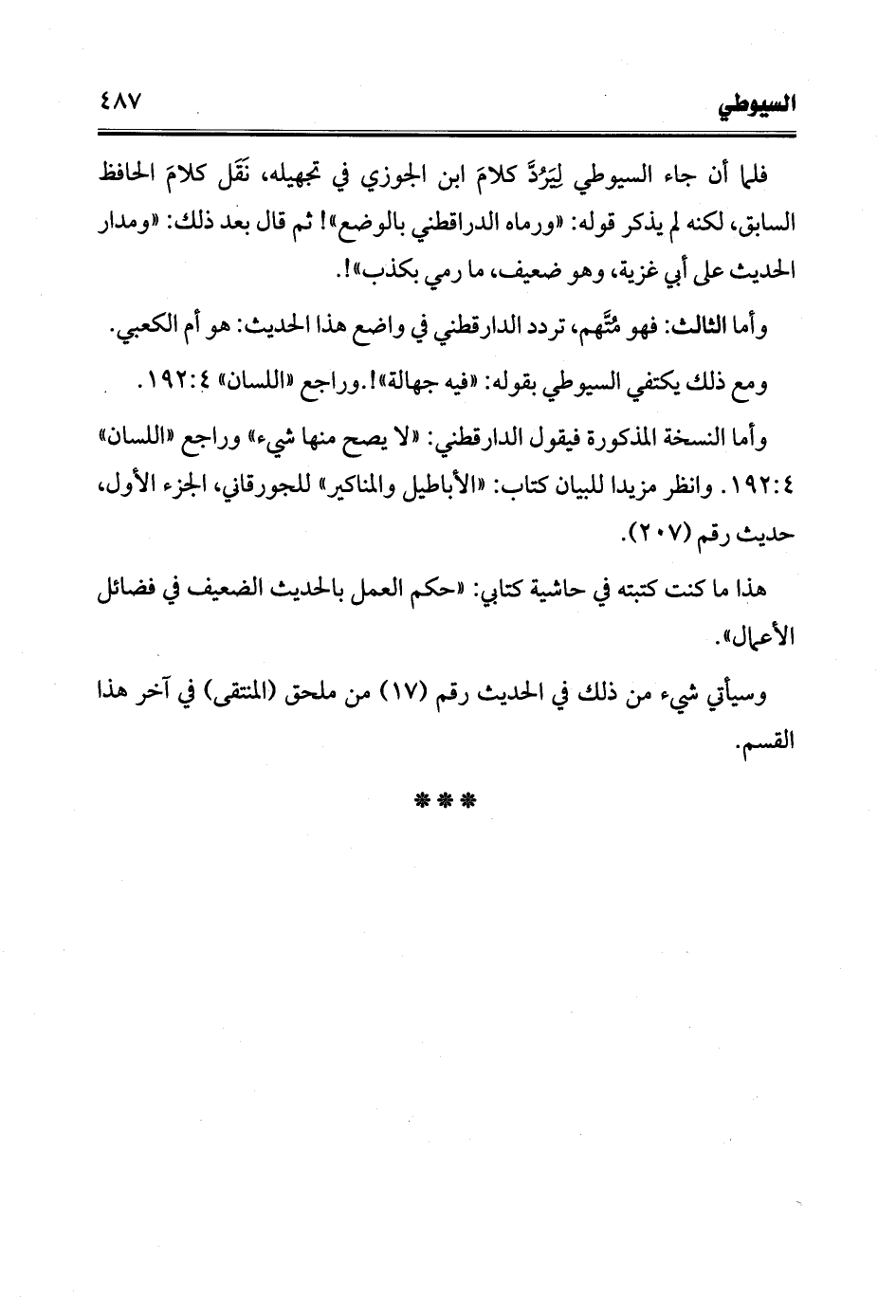 السيوطي ٤٨٧

فلما أن جاء السيوطي لِيَرُدَّ كلامَ ابن الجوزي في تجهيله، نَقَل كلامَ الحافظ السابق، لكنه لم يذكر قوله: «ورماه الدراقطني بالوضع»! ثم قال بعد ذلك: «ومدار الحديث على أبي غزية، وهو ضعيف، ما رمي بكذب»!.

وأما الثالث: فهو مُتَّهم، تردد الدارقطني في واضع هذا الحديث: هو أم الكعبي.

ومع ذلك يكتفي السيوطي بقوله: «فيه جهالة»!.وراجع «اللسان» ٤:١٩٢.

وأما النسخة المذكورة فيقول الدارقطني: «لا يصح منها شيء» وراجع «اللسان» ٤:١٩٢. وانظر مزيدا للبيان كتاب: «الأباطيل والمناكير» للجورقاني، الجزء الأول، حديث رقم (٢٠٧).

هذا ما كنت كتبته في حاشية كتابي: «حكم العمل بالحديث الضعيف في فضائل الأعمال».

وسيأتي شيء من ذلك في الحديث رقم (١٧) من ملحق (المنتقى) في آخر هذا القسم.

***